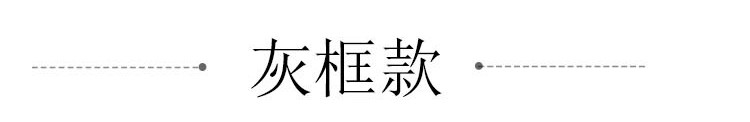 灰框款